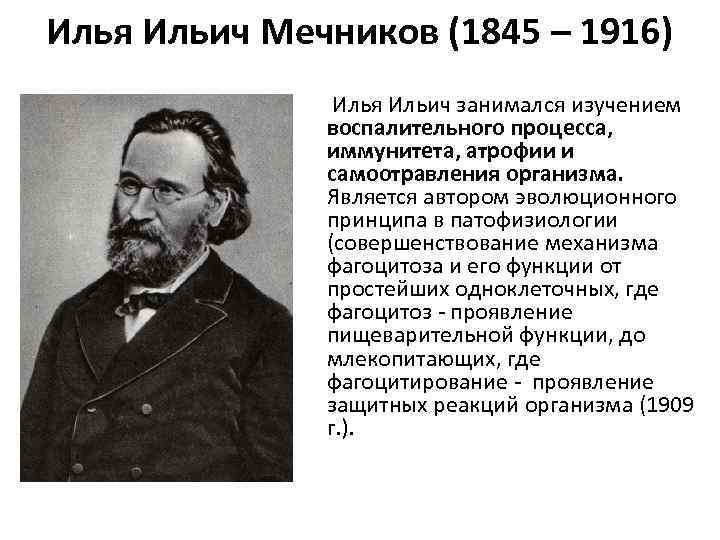 Илья Ильич Мечников (1845 – 1916)

Илья Ильич занимался изучением воспалительного процесса, иммунитета, атрофии и самоотравления организма. Является автором эволюционного принципа в патофизиологии (совершенствование механизма фагоцитоза и его функции от простейших одноклеточных, где фагоцитоз - проявление пищеварительной функции, до млекопитающих, где фагоцитирование - проявление защитных реакций организма (1909 г.).